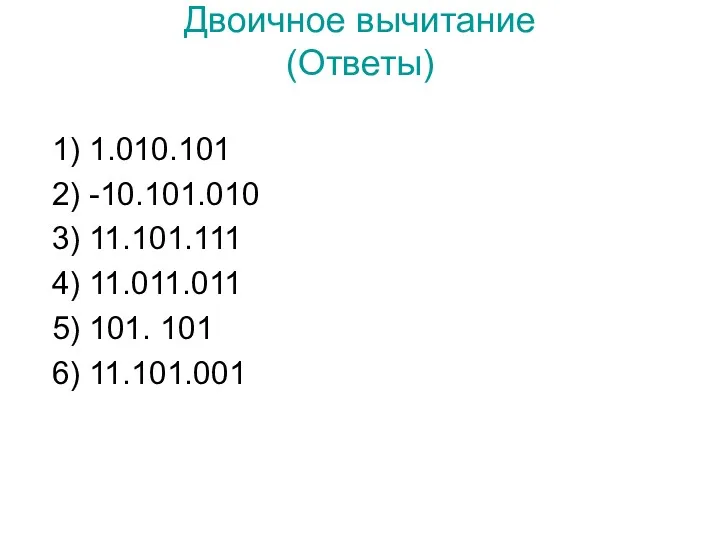 Двоичное вычитание
(Ответы)

1) 1.010.101
2) -10.101.010
3) 11.101.111
4) 11.011.011
5) 101. 101
6) 11.101.001